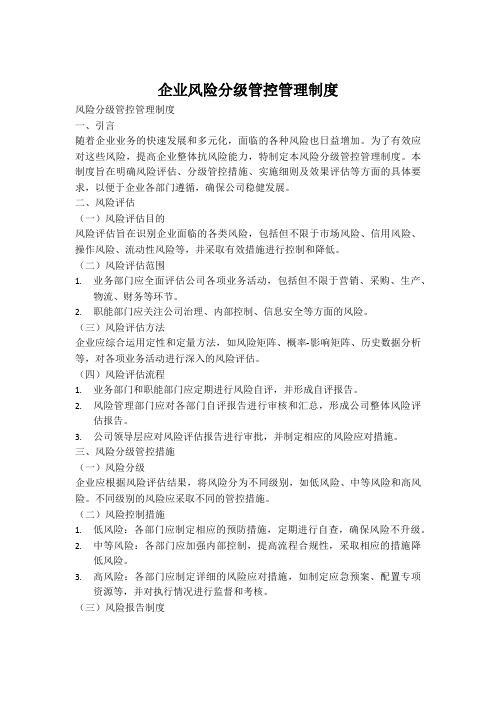 企业风险分级管控管理制度

风险分级管控管理制度

一、引言

随着企业业务的快速发展和多元化，面临的各种风险也日益增加。为了有效应对这些风险，提高企业整体抗风险能力，特制定本风险分级管控管理制度。本制度旨在明确风险评估、分级管控措施、实施细则及效果评估等方面的具体要求，以便于企业各部门遵循，确保公司稳健发展。

二、风险评估

（一）风险评估目的

风险评估旨在识别企业面临的各类风险，包括但不限于市场风险、信用风险、操作风险、流动性风险等，并采取有效措施进行控制和降低。

（二）风险评估范围

1. 业务部门应全面评估公司各项业务活动，包括但不限于营销、采购、生产、物流、财务等环节。
2. 职能部门应关注公司治理、内部控制、信息安全等方面的风险。

（三）风险评估方法

企业应综合运用定性和定量方法，如风险矩阵、概率-影响矩阵、历史数据分析等，对各项业务活动进行深入的风险评估。

（四）风险评估流程

1. 业务部门和职能部门应定期进行风险自评，并形成自评报告。
2. 风险管理部门应对各部门自评报告进行审核和汇总，形成公司整体风险评估报告。
3. 公司领导层应对风险评估报告进行审批，并制定相应的风险应对措施。

三、风险分级管控措施

（一）风险分级

企业应根据风险评估结果，将风险分为不同级别，如低风险、中等风险和高风险。不同级别的风险应采取不同的管控措施。

（二）风险控制措施

1. 低风险：各部门应制定相应的预防措施，定期进行自查，确保风险不升级。
2. 中等风险：各部门应加强内部控制，提高流程合规性，采取相应的措施降低风险。
3. 高风险：各部门应制定详细的风险应对措施，如制定应急预案、配置专项资源等，并对执行情况进行监督和考核。

（三）风险报告制度